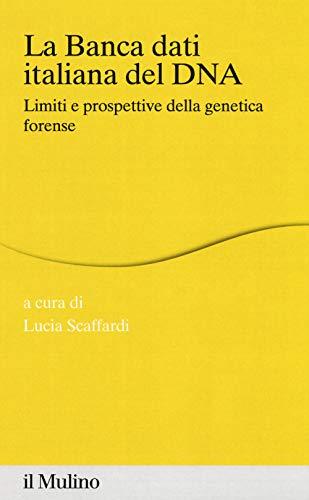 La Banca dati italiana del DNA

Limiti e prospettive della genetica forense

a cura di
Lucia Scaffardi

il Mulino